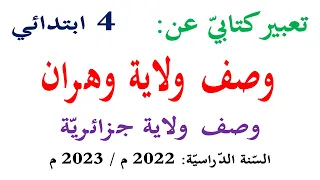 تعبير كتابيّ عن: 4 ابتدائي

وصف ولاية وهران

وصف ولاية جزائريّة

السّنة الدّراسيّة: 2022 م / 2023 م